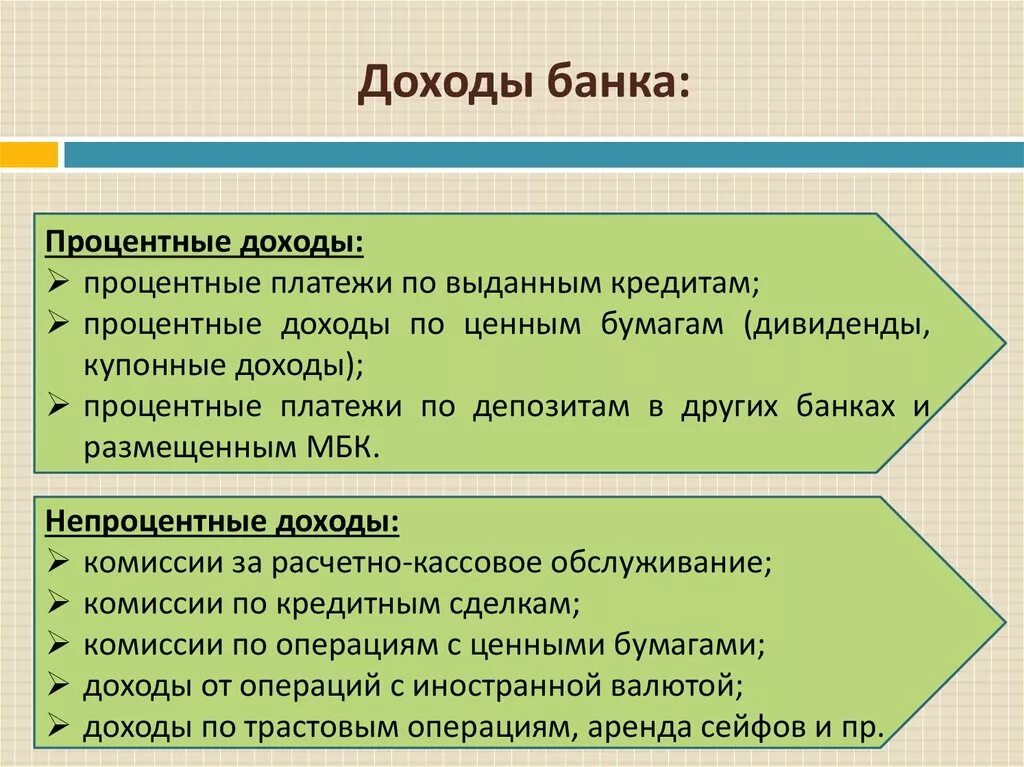 Доходы банка:

Процентные доходы:
➢ процентные платежи по выданным кредитам;
➢ процентные доходы по ценным бумагам (дивиденды, купонные доходы);
➢ процентные платежи по депозитам в других банках и размещенным МБК.

Непроцентные доходы:
➢ комиссии за расчетно-кассовое обслуживание;
➢ комиссии по кредитным сделкам;
➢ комиссии по операциям с ценными бумагами;
➢ доходы от операций с иностранной валютой;
➢ доходы по трастовым операциям, аренда сейфов и пр.